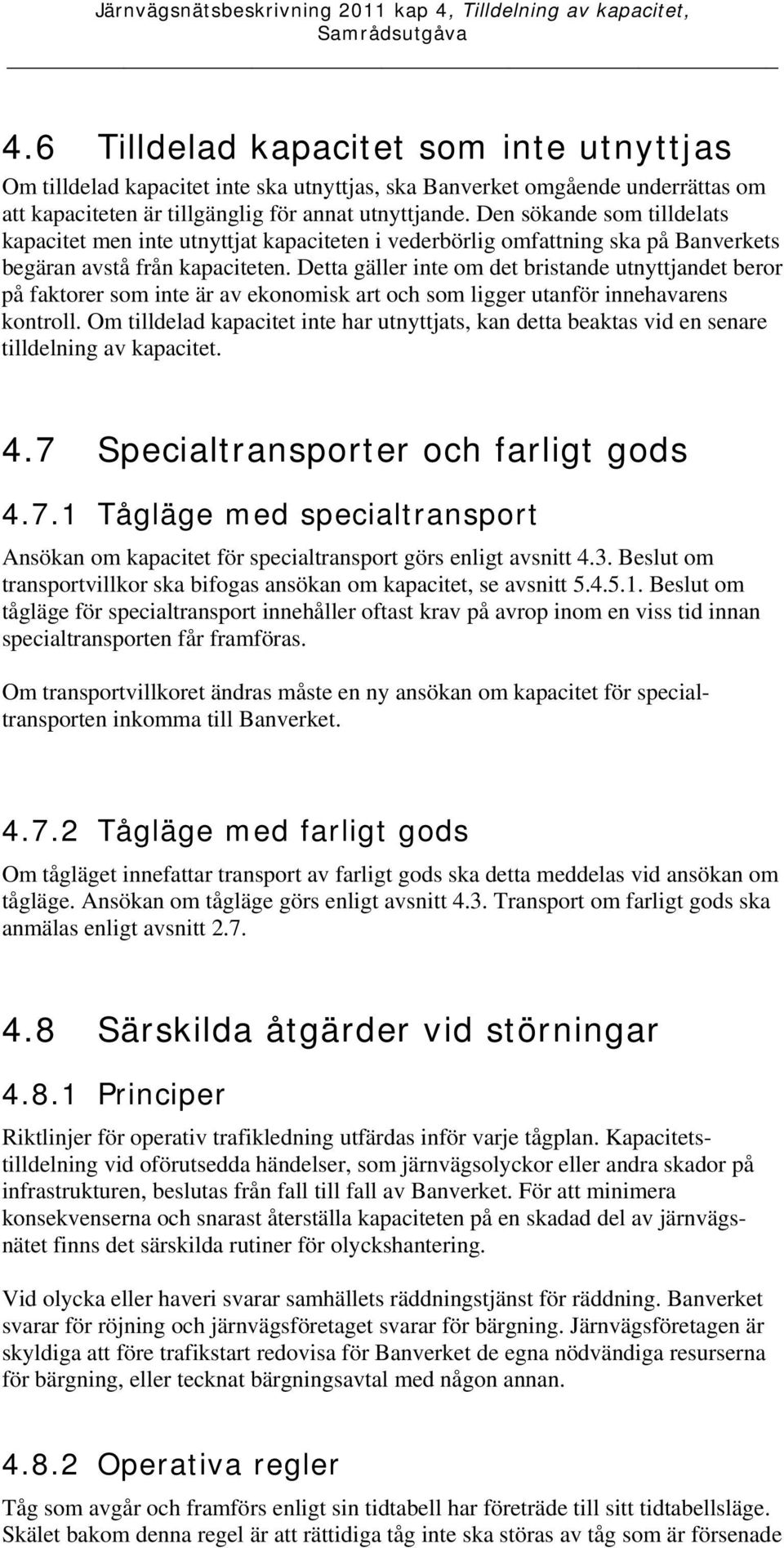 Järnvägsnätsbeskrivning 2011 kap 4, Tilldelning av kapacitet, Samrådsutgåva

4.6 Tilldelad kapacitet som inte utnyttjas

Om tilldelad kapacitet inte ska utnyttjas, ska Banverket omgående underrättas om att kapaciteten är tillgänglig för annat utnyttjande. Den sökande som tilldelats kapacitet men inte utnyttjat kapaciteten i vederbörlig omfattning ska på Banverkets begäran avstå från kapaciteten. Detta gäller inte om det bristande utnyttjandet beror på faktorer som inte är av ekonomisk art och som ligger utanför innehavarens kontroll. Om tilldelad kapacitet inte har utnyttjats, kan detta beaktas vid en senare tilldelning av kapacitet.

4.7 Specialtransporter och farligt gods

4.7.1 Tågläge med specialtransport

Ansökan om kapacitet för specialtransport görs enligt avsnitt 4.3. Beslut om transportvillkor ska bifogas ansökan om kapacitet, se avsnitt 5.4.5.1. Beslut om tågläge för specialtransport innehåller oftast krav på avrop inom en viss tid innan specialtransporten får framföras.

Om transportvillkoret ändras måste en ny ansökan om kapacitet för specialtransporten inkomma till Banverket.

4.7.2 Tågläge med farligt gods

Om tågläget innefattar transport av farligt gods ska detta meddelas vid ansökan om tågläge. Ansökan om tågläge görs enligt avsnitt 4.3. Transport om farligt gods ska anmälas enligt avsnitt 2.7.

4.8 Särskilda åtgärder vid störningar

4.8.1 Principer

Riktlinjer för operativ trafikledning utfärdas inför varje tågplan. Kapacitetstilldelning vid oförutsedda händelser, som järnvägsolyckor eller andra skador på infrastrukturen, beslutas från fall till fall av Banverket. För att minimera konsekvenserna och snarast återställa kapaciteten på en skadad del av järnvägsnätet finns det särskilda rutiner för olyckshantering.

Vid olycka eller haveri svarar samhällets räddningstjänst för räddning. Banverket svarar för röjning och järnvägsföretaget svarar för bärgning. Järnvägsföretagen är skyldiga att före trafikstart redovisa för Banverket de egna nödvändiga resurserna för bärgning, eller tecknat bärgningsavtal med någon annan.

4.8.2 Operativa regler

Tåg som avgår och framförs enligt sin tidtabell har företräde till sitt tidtabellsläge. Skälet bakom denna regel är att rättidiga tåg inte ska störas av tåg som är försenade